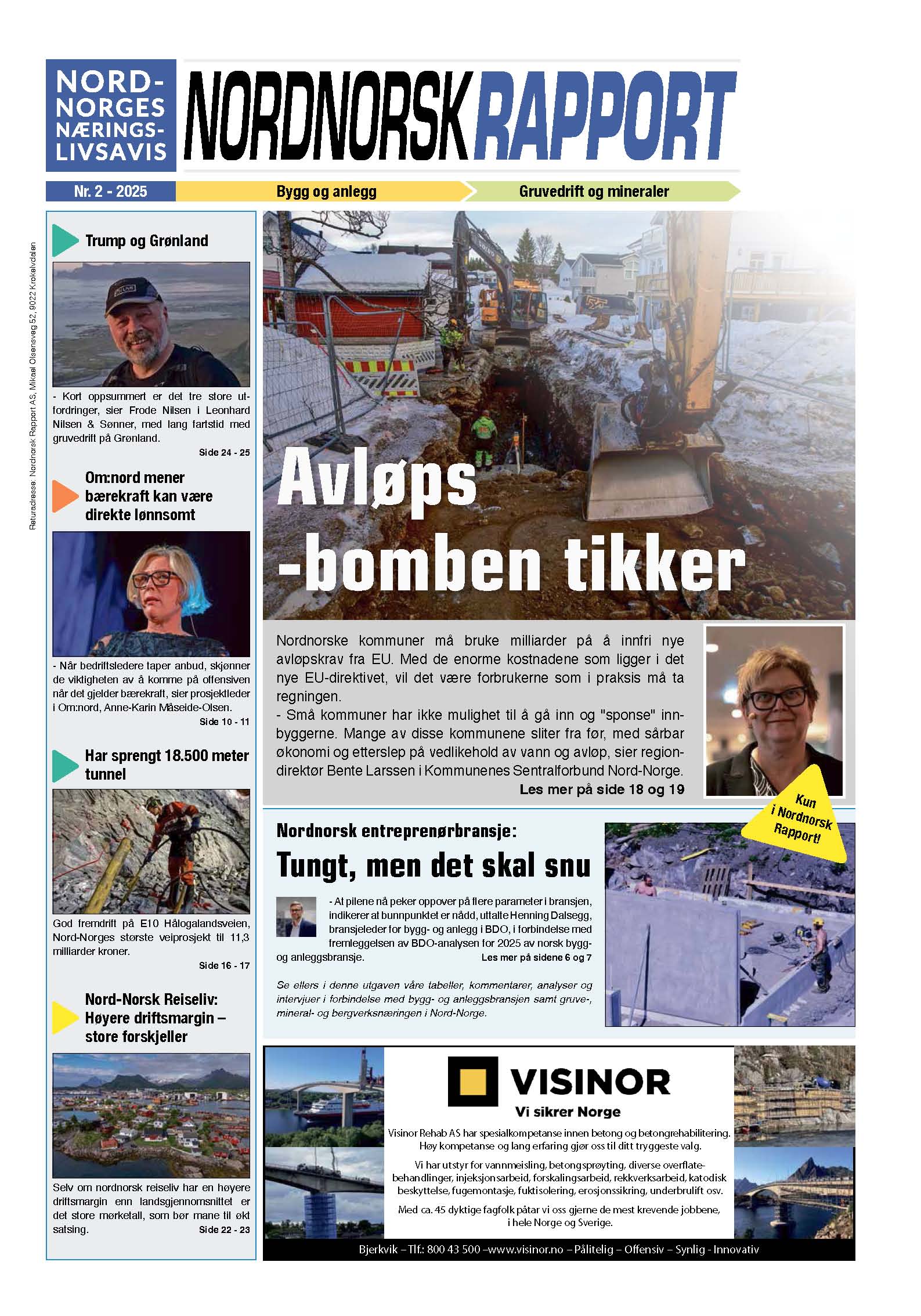 NORD-NORGES NÆRINGS-LIVSAVIS

NORDNORSK RAPPORT

Nr. 2 - 2025

Bygg og anlegg

Gruvedrift og mineraler

Returadresse: Nordnorsk Rapport AS, Mikael Olsensveg 52, 9022 Krokelvdalen

Trump og Grønland

- Kort oppsummert er det tre store utfordringer, sier Frode Nilsen i Leonhard Nilsen & Sønner, med lang fartstid med gruvedrift på Grønland.

Side 24 - 25

Om:nord mener bærekraft kan være direkte lønnsomt

- Når bedriftsledere taper anbud, skjønner de viktigheten av å komme på offensiven når det gjelder bærekraft, sier prosjektleder i Om:nord, Anne-Karin Måseide-Olsen.

Side 10 - 11

Har sprengt 18.500 meter tunnel

God fremdrift på E10 Hålogalandsveien, Nord-Norges største veiprosjekt til 11,3 milliarder kroner.

Side 16 - 17

Nord-Norsk Reiseliv: Høyere driftsmargin – store forskjeller

Selv om nordnorsk reiseliv har en høyere driftsmargin enn landsgjennomsnittet er det store mørketall, som bør mane til økt satsing.

Side 22 - 23

Avløps -bomben tikker

Nordnorske kommuner må bruke milliarder på å innfri nye avløpskrav fra EU. Med de enorme kostnadene som ligger i det nye EU-direktivet, vil det være forbrukerne som i praksis må ta regningen.

- Små kommuner har ikke mulighet til å gå inn og "sponse" innbyggerne. Mange av disse kommunene sliter fra før, med sårbar økonomi og etterslep på vedlikehold av vann og avløp, sier regiondirektør Bente Larssen i Kommunenes Sentralforbund Nord-Norge.

Les mer på side 18 og 19

Kun i Nordnorsk Rapport!

Nordnorsk entreprenørbransje:

Tungt, men det skal snu

- At pilene nå peker oppover på flere parameter i bransjen, indikerer at bunnpunktet er nådd, uttalte Henning Dalsegg, bransjeleder for bygg- og anlegg i BDO, i forbindelse med fremleggelsen av BDO-analysen for 2025 av norsk bygg- og anleggsbransje.

Les mer på sidene 6 og 7

Se ellers i denne utgaven våre tabeller, kommentarer, analyser og intervjuer i forbindelse med bygg- og anleggsbransjen samt gruve-, mineral- og bergverksnæringen i Nord-Norge.

VISINOR

Vi sikrer Norge

Visinor Rehab AS har spesialkompetanse innen betong og betongrehabilitering. Høy kompetanse og lang erfaring gjør oss til ditt tryggeste valg.

Vi har utstyr for vannmeisling, betongsprøyting, diverse overflatebehandlinger, injeksjonsarbeid, forskalingsarbeid, rekkverksarbeid, katodisk beskyttelse, fugemontasje, fuktisolering, erosjonssikring, underbrulift osv.

Med ca. 45 dyktige fagfolk påtar vi oss gjerne de mest krevende jobbene, i hele Norge og Sverige.

Bjerkvik – Tlf.: 800 43 500 –www.visinor.no – Pålitelig – Offensiv – Synlig - Innovativ